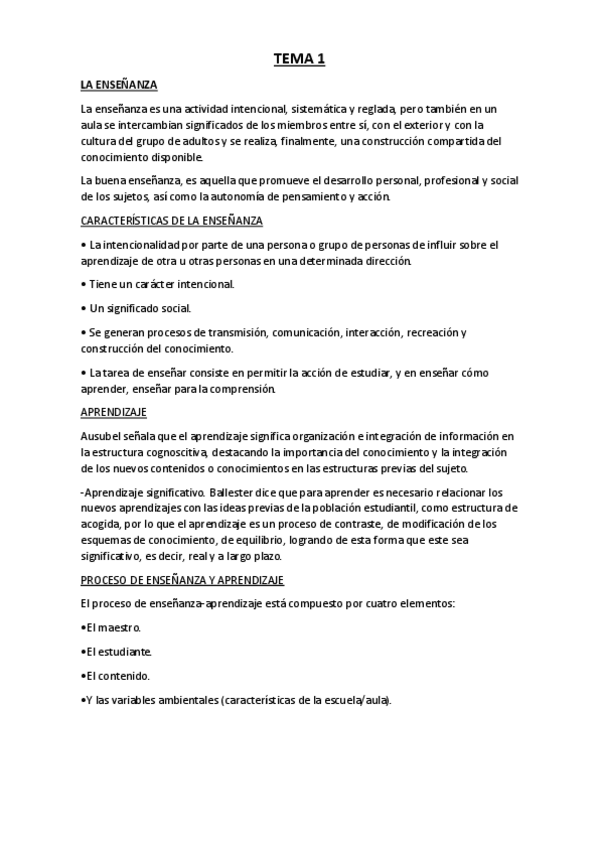 TEMA 1

LA ENSEÑANZA

La enseñanza es una actividad intencional, sistemática y reglada, pero también en un aula se intercambian significados de los miembros entre sí, con el exterior y con la cultura del grupo de adultos y se realiza, finalmente, una construcción compartida del conocimiento disponible.

La buena enseñanza, es aquella que promueve el desarrollo personal, profesional y social de los sujetos, así como la autonomía de pensamiento y acción.

CARACTERÍSTICAS DE LA ENSEÑANZA

• La intencionalidad por parte de una persona o grupo de personas de influir sobre el aprendizaje de otra u otras personas en una determinada dirección.

• Tiene un carácter intencional.

• Un significado social.

• Se generan procesos de transmisión, comunicación, interacción, recreación y construcción del conocimiento.

• La tarea de enseñar consiste en permitir la acción de estudiar, y en enseñar cómo aprender, enseñar para la comprensión.

APRENDIZAJE

Ausubel señala que el aprendizaje significa organización e integración de información en la estructura cognoscitiva, destacando la importancia del conocimiento y la integración de los nuevos contenidos o conocimientos en las estructuras previas del sujeto.

-Aprendizaje significativo. Ballester dice que para aprender es necesario relacionar los nuevos aprendizajes con las ideas previas de la población estudiantil, como estructura de acogida, por lo que el aprendizaje es un proceso de contraste, de modificación de los esquemas de conocimiento, de equilibrio, logrando de esta forma que este sea significativo, es decir, real y a largo plazo.

PROCESO DE ENSEÑANZA Y APRENDIZAJE

El proceso de enseñanza-aprendizaje está compuesto por cuatro elementos:

•El maestro.

•El estudiante.

•El contenido.

•Y las variables ambientales (características de la escuela/aula).